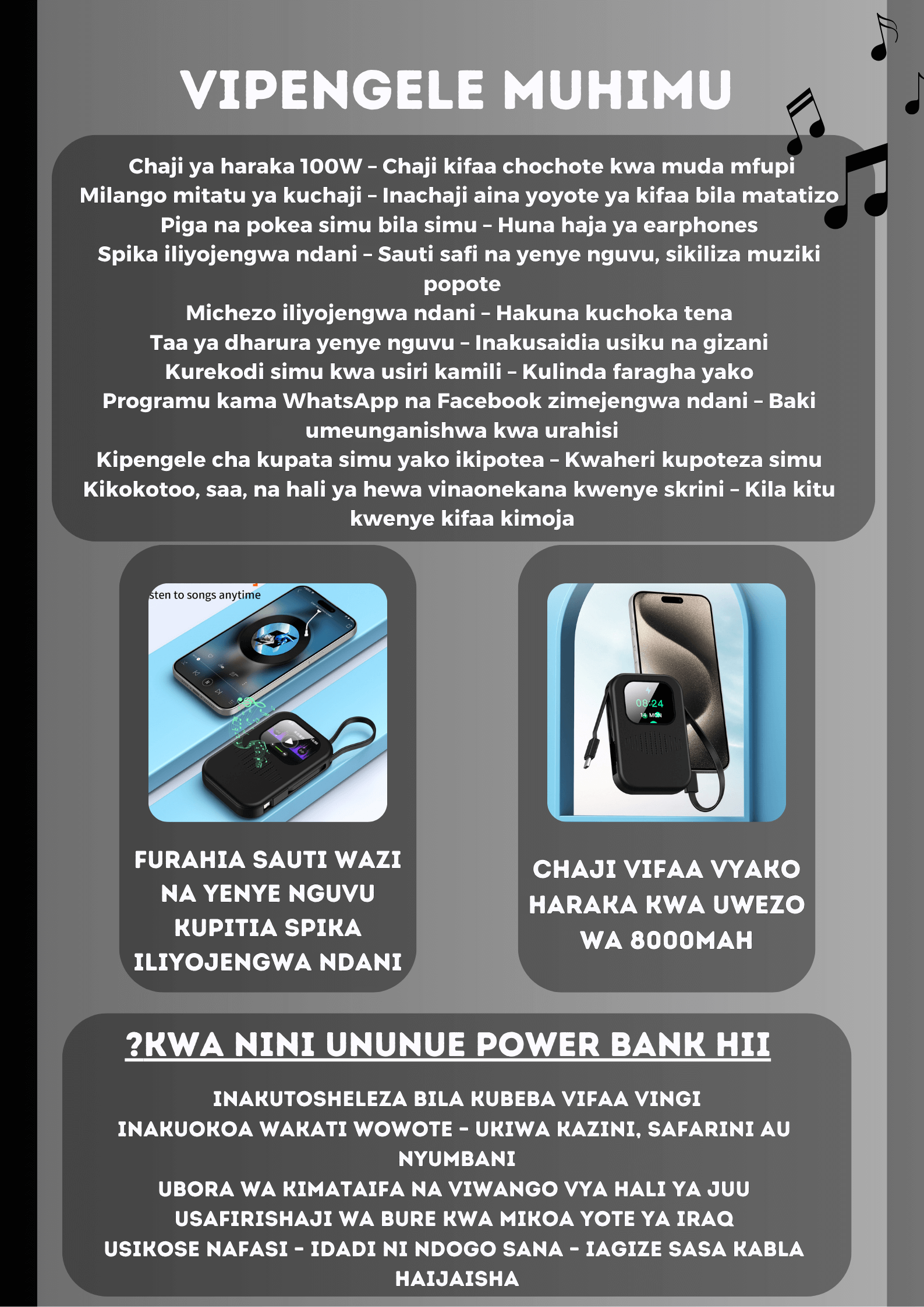 VIPENGELE MUHIMU

Chaji ya haraka 100W – Chaji kifaa chochote kwa muda mfupi
Milango mitatu ya kuchaji – Inachaji aina yoyote ya kifaa bila matatizo
Piga na pokea simu bila simu – Huna haja ya earphones
Spika iliyojengwa ndani – Sauti safi na yenye nguvu, sikiliza muziki popote
Michezo iliyojengwa ndani – Hakuna kuchoka tena
Taa ya dharura yenye nguvu – Inakusaidia usiku na gizani
Kurekodi simu kwa usiri kamili – Kulinda faragha yako
Programu kama WhatsApp na Facebook zimejengwa ndani – Baki umeunganishwa kwa urahisi
Kipengele cha kupata simu yako ikipotea – Kwaheri kupoteza simu
Kikokotoo, saa, na hali ya hewa vinaonekana kwenye skrini – Kila kitu kwenye kifaa kimoja

sten to songs anytime

FURAHIA SAUTI WAZI NA YENYE NGUVU KUPITIA SPIKA ILIYOJENGWA NDANI

08:24

CHAJI VIFAA VYAKO HARAKA KWA UWEZO WA 8000MAH

?KWA NINI UNUNUE POWER BANK HII

INAKUTOSHELEZA BILA KUBEBA VIFAA VINGI
INAKUOKOA WAKATI WOWOTE – UKIWA KAZINI, SAFARINI AU NYUMBANI
UBORA WA KIMATAIFA NA VIWANGO VYA HALI YA JUU
USAFIRISHAJI WA BURE KWA MIKOA YOTE YA IRAQ
USIKOSE NAFASI – IDADI NI NDOGO SANA – IAGIZE SASA KABLA HAIJAISHA